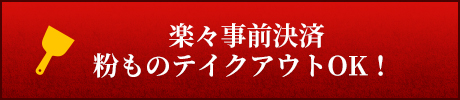 楽々事前決済
粉ものテイクアウトOK！